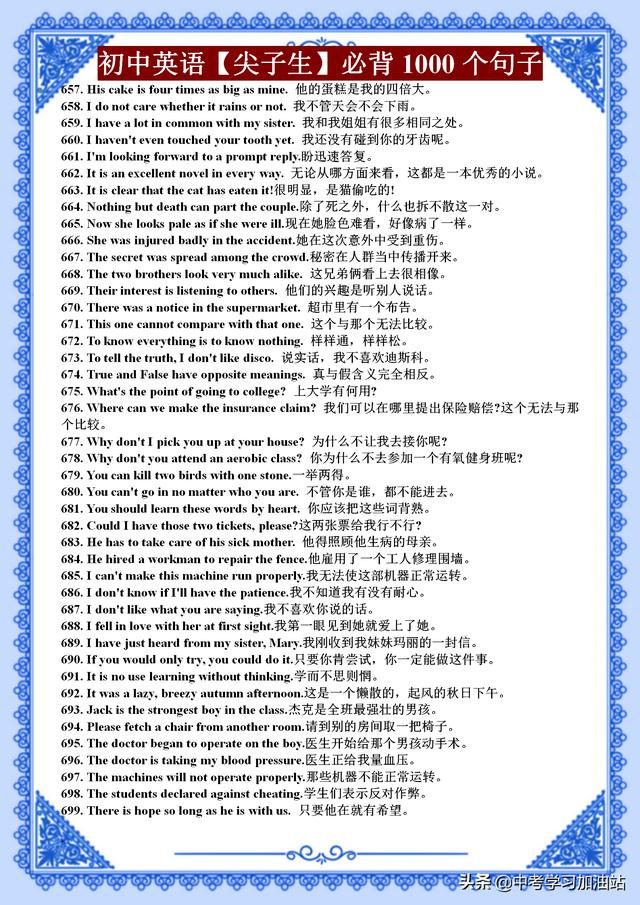 初中英语【尖子生】必背 1000 个句子

657. His cake is four times as big as mine. 他的蛋糕是我的四倍大。
658. I do not care whether it rains or not. 我不管天会不会下雨。
659. I have a lot in common with my sister. 我和我姐姐有很多相同之处。
660. I haven't even touched your tooth yet. 我还没有碰到你的牙齿呢。
661. I'm looking forward to a prompt reply.盼迅速答复。
662. It is an excellent novel in every way. 无论从哪方面来看，这都是一本优秀的小说。
663. It is clear that the cat has eaten it!很明显，是猫偷吃的!
664. Nothing but death can part the couple.除了死之外，什么也拆不散这一对。
665. Now she looks pale as if she were ill.现在她脸色难看，好像病了一样。
666. She was injured badly in the accident.她在这次意外中受到重伤。
667. The secret was spread among the crowd.秘密在人群当中传播开来。
668. The two brothers look very much alike. 这兄弟俩看上去很相像。
669. Their interest is listening to others. 他们的兴趣是听别人说话。
670. There was a notice in the supermarket. 超市里有一个布告。
671. This one cannot compare with that one. 这个与那个无法比较。
672. To know everything is to know nothing. 样样通，样样松。
673. To tell the truth, I don't like disco. 说实话，我不喜欢迪斯科。
674. True and False have opposite meanings. 真与假含义完全相反。
675. What's the point of going to college? 上大学有何用?
676. Where can we make the insurance claim? 我们可以在哪里提出保险赔偿?这个无法与那个比较。
677. Why don't I pick you up at your house? 为什么不让我去接你呢?
678. Why don't you attend an aerobic class? 你为什么不去参加一个有氧健身班呢?
679. You can kill two birds with one stone.一举两得。
680. You can't go in no matter who you are. 不管你是谁，都不能进去。
681. You should learn these words by heart. 你应该把这些词背熟。
682. Could I have those two tickets, please?这两张票给我行不行?
683. He has to take care of his sick mother. 他得照顾他生病的母亲。
684. He hired a workman to repair the fence.他雇用了一个工人修理围墙。
685. I can't make this machine run properly.我无法使这部机器正常运转。
686. I don't know if I'll have the patience.我不知道我有没有耐心。
687. I don't like what you are saying.我不喜欢你说的话。
688. I fell in love with her at first sight.我第一眼见到她就爱上了她。
689. I have just heard from my sister, Mary.我刚收到我妹妹玛丽的一封信。
690. If you would only try, you could do it.只要你肯尝试，你一定能做这件事。
691. It is no use learning without thinking.学而不思则惘。
692. It was a lazy, breezy autumn afternoon.这是一个懒散的，起风的秋日下午。
693. Jack is the strongest boy in the class.杰克是全班最强壮的男孩。
694. Please fetch a chair from another room.请到别的房间取一把椅子。
695. The doctor began to operate on the boy.医生开始给那个男孩动手术。
696. The doctor is taking my blood pressure.医生正给我量血压。
697. The machines will not operate properly.那些机器不能正常运转。
698. The students declared against cheating.学生们表示反对作弊。
699. There is hope so long as he is with us. 只要他在就有希望。

头条 @中考学习加油站